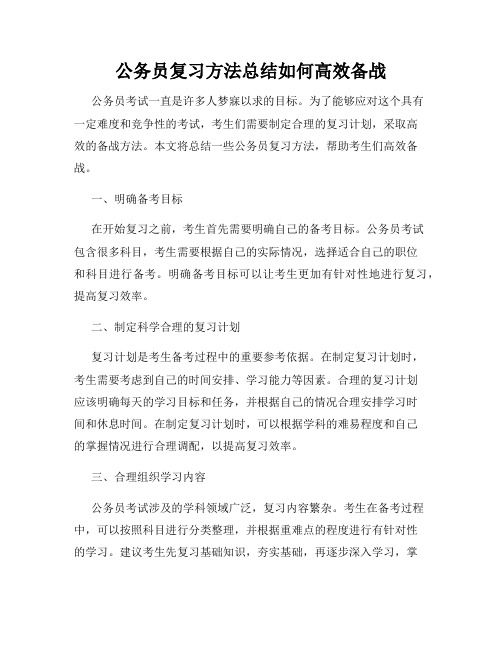 公务员复习方法总结如何高效备战

公务员考试一直是许多人梦寐以求的目标。为了能够应对这个具有一定难度和竞争性的考试，考生们需要制定合理的复习计划，采取高效的备战方法。本文将总结一些公务员复习方法，帮助考生们高效备战。

一、明确备考目标

在开始复习之前，考生首先需要明确自己的备考目标。公务员考试包含很多科目，考生需要根据自己的实际情况，选择适合自己的职位和科目进行备考。明确备考目标可以让考生更加有针对性地进行复习，提高复习效率。

二、制定科学合理的复习计划

复习计划是考生备考过程中的重要参考依据。在制定复习计划时，考生需要考虑到自己的时间安排、学习能力等因素。合理的复习计划应该明确每天的学习目标和任务，并根据自己的情况合理安排学习时间和休息时间。在制定复习计划时，可以根据学科的难易程度和自己的掌握情况进行合理调配，以提高复习效率。

三、合理组织学习内容

公务员考试涉及的学科领域广泛，复习内容繁杂。考生在备考过程中，可以按照科目进行分类整理，并根据重难点的程度进行有针对性的学习。建议考生先复习基础知识，夯实基础，再逐步深入学习，掌